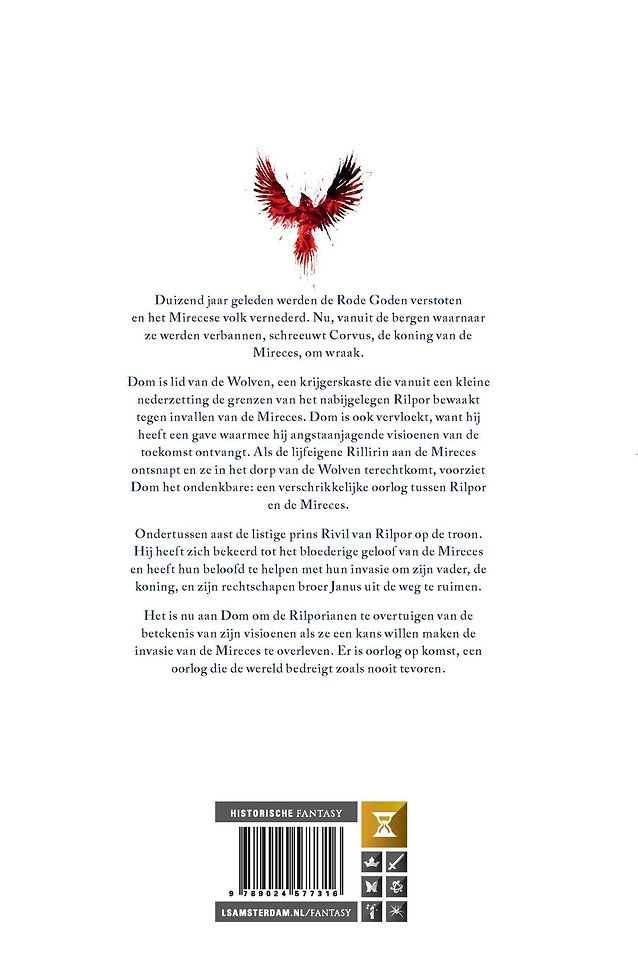 Duizend jaar geleden werden de Rode Goden verstoten en het Mirecese volk vernederd. Nu, vanuit de bergen waarnaar ze werden verbannen, schreeuwt Corvus, de koning van de Mireces, om wraak.

Dom is lid van de Wolven, een krijgerskaste die vanuit een kleine nederzetting de grenzen van het nabijgelegen Rilpor bewaakt tegen invallen van de Mireces. Dom is ook vervloekt, want hij heeft een gave waarmee hij angstaanjagende visioenen van de toekomst ontvangt. Als de lijfeigene Rillirin aan de Mireces ontsnapt en ze in het dorp van de Wolven terechtkomt, voorziet Dom het ondenkbare: een verschrikkelijke oorlog tussen Rilpor en de Mireces.

Ondertussen aast de listige prins Rivil van Rilpor op de troon. Hij heeft zich bekeerd tot het bloederige geloof van de Mireces en heeft hun beloofd te helpen met hun invasie om zijn vader, de koning, en zijn rechtschapen broer Janus uit de weg te ruimen.

Het is nu aan Dom om de Rilporianen te overtuigen van de betekenis van zijn visioenen als ze een kans willen maken de invasie van de Mireces te overleven. Er is oorlog op komst, een oorlog die de wereld bedreigt zoals nooit tevoren.

HISTORISCHE FANTASY

9 789024 577316

LSAMSTERDAM.NL/FANTASY